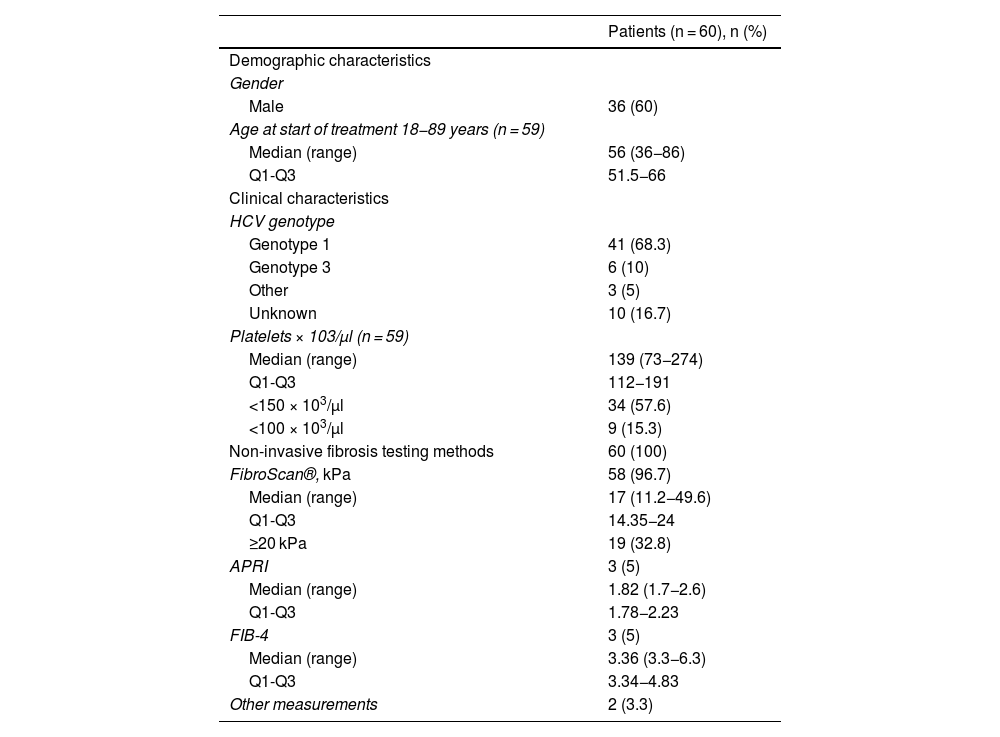 | | Patients (n = 60), n (%) |
|---|---|
| Demographic characteristics | |
| Gender | |
| Male | 36 (60) |
| Age at start of treatment 18–89 years (n = 59) | |
| Median (range) | 56 (36–86) |
| Q1-Q3 | 51.5–66 |
| Clinical characteristics | |
| HCV genotype | |
| Genotype 1 | 41 (68.3) |
| Genotype 3 | 6 (10) |
| Other | 3 (5) |
| Unknown | 10 (16.7) |
| Platelets × 103/μl (n = 59) | |
| Median (range) | 139 (73–274) |
| Q1-Q3 | 112–191 |
| <150 × $10^3$/μl | 34 (57.6) |
| <100 × $10^3$/μl | 9 (15.3) |
| Non-invasive fibrosis testing methods | 60 (100) |
| FibroScan®, kPa | 58 (96.7) |
| Median (range) | 17 (11.2–49.6) |
| Q1-Q3 | 14.35–24 |
| ≥20 kPa | 19 (32.8) |
| APRI | 3 (5) |
| Median (range) | 1.82 (1.7–2.6) |
| Q1-Q3 | 1.78–2.23 |
| FIB-4 | 3 (5) |
| Median (range) | 3.36 (3.3–6.3) |
| Q1-Q3 | 3.34–4.83 |
| Other measurements | 2 (3.3) |